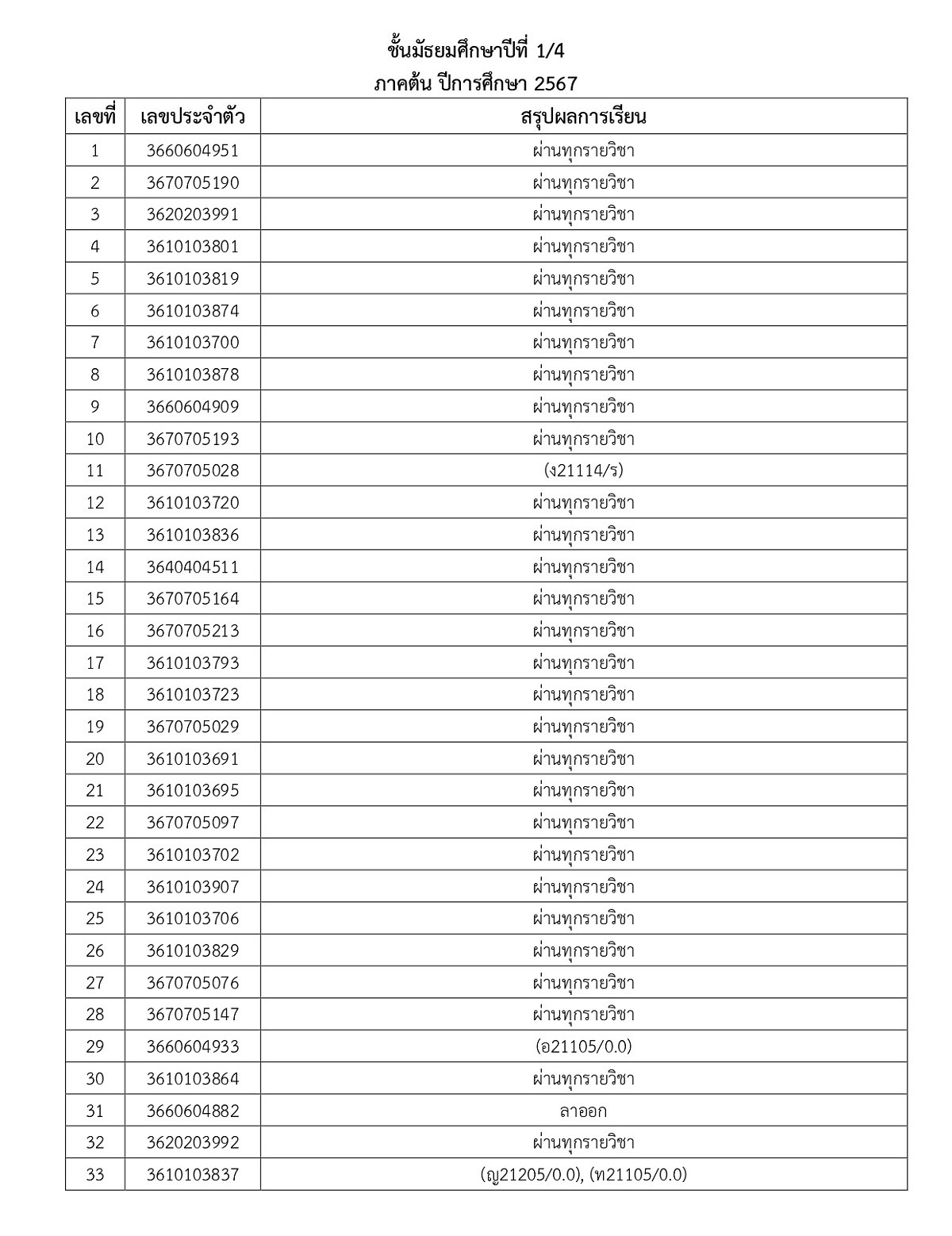 ชั้นมัธยมศึกษาปีที่ 1/4
ภาคต้น ปีการศึกษา 2567

| เลขที่ | เลขประจำตัว | สรุปผลการเรียน |
|---|---|---|
| 1 | 3660604951 | ผ่านทุกรายวิชา |
| 2 | 3670705190 | ผ่านทุกรายวิชา |
| 3 | 3620203991 | ผ่านทุกรายวิชา |
| 4 | 3610103801 | ผ่านทุกรายวิชา |
| 5 | 3610103819 | ผ่านทุกรายวิชา |
| 6 | 3610103874 | ผ่านทุกรายวิชา |
| 7 | 3610103700 | ผ่านทุกรายวิชา |
| 8 | 3610103878 | ผ่านทุกรายวิชา |
| 9 | 3660604909 | ผ่านทุกรายวิชา |
| 10 | 3670705193 | ผ่านทุกรายวิชา |
| 11 | 3670705028 | (ง21114/ร) |
| 12 | 3610103720 | ผ่านทุกรายวิชา |
| 13 | 3610103836 | ผ่านทุกรายวิชา |
| 14 | 3640404511 | ผ่านทุกรายวิชา |
| 15 | 3670705164 | ผ่านทุกรายวิชา |
| 16 | 3670705213 | ผ่านทุกรายวิชา |
| 17 | 3610103793 | ผ่านทุกรายวิชา |
| 18 | 3610103723 | ผ่านทุกรายวิชา |
| 19 | 3670705029 | ผ่านทุกรายวิชา |
| 20 | 3610103691 | ผ่านทุกรายวิชา |
| 21 | 3610103695 | ผ่านทุกรายวิชา |
| 22 | 3670705097 | ผ่านทุกรายวิชา |
| 23 | 3610103702 | ผ่านทุกรายวิชา |
| 24 | 3610103907 | ผ่านทุกรายวิชา |
| 25 | 3610103706 | ผ่านทุกรายวิชา |
| 26 | 3610103829 | ผ่านทุกรายวิชา |
| 27 | 3670705076 | ผ่านทุกรายวิชา |
| 28 | 3670705147 | ผ่านทุกรายวิชา |
| 29 | 3660604933 | (อ21105/0.0) |
| 30 | 3610103864 | ผ่านทุกรายวิชา |
| 31 | 3660604882 | ลาออก |
| 32 | 3620203992 | ผ่านทุกรายวิชา |
| 33 | 3610103837 | (ญ21205/0.0), (ท21105/0.0) |